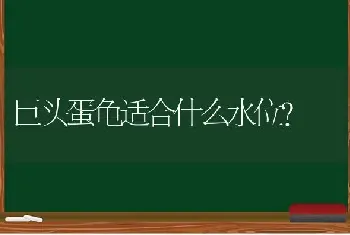 巨头蛋龟适合什么水位?